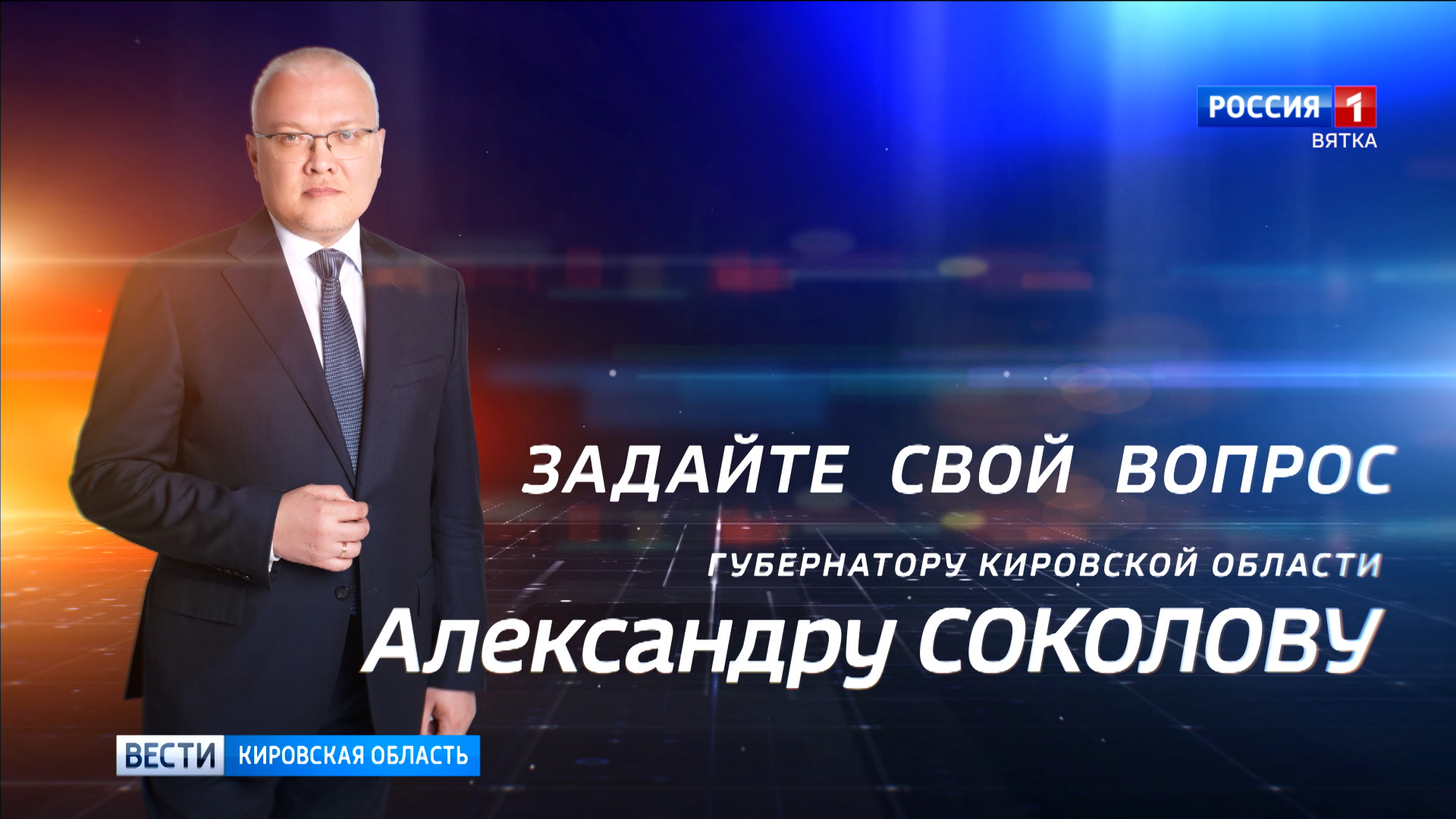 РОССИЯ 1
ВЯТКА

ЗАДАЙТЕ СВОЙ ВОПРОС
ГУБЕРНАТОРУ КИРОВСКОЙ ОБЛАСТИ
Александру СОКОЛОВУ

ВЕСТИ КИРОВСКАЯ ОБЛАСТЬ